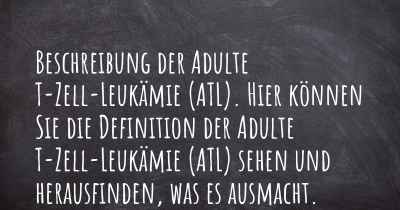 Beschreibung der Adulte T-Zell-Leukämie (ATL). Hier können Sie die Definition der Adulte T-Zell-Leukämie (ATL) sehen und herausfinden, was es ausmacht.